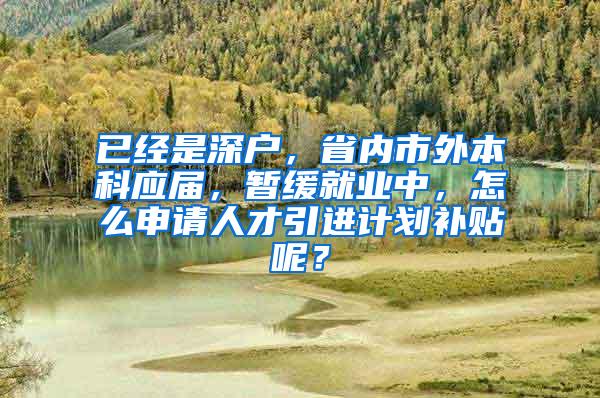 已经是深户，省内市外本科应届，暂缓就业中，怎么申请人才引进计划补贴呢？